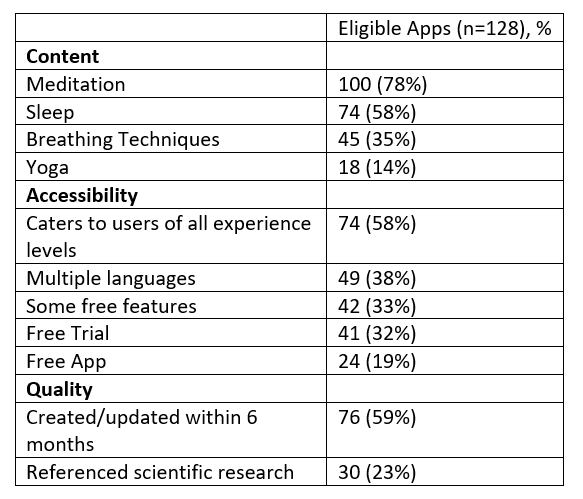 | | Eligible Apps (n=128), % |
|---|---|
| **Content** | |
| Meditation | 100 (78%) |
| Sleep | 74 (58%) |
| Breathing Techniques | 45 (35%) |
| Yoga | 18 (14%) |
| **Accessibility** | |
| Caters to users of all experience levels | 74 (58%) |
| Multiple languages | 49 (38%) |
| Some free features | 42 (33%) |
| Free Trial | 41 (32%) |
| Free App | 24 (19%) |
| **Quality** | |
| Created/updated within 6 months | 76 (59%) |
| Referenced scientific research | 30 (23%) |